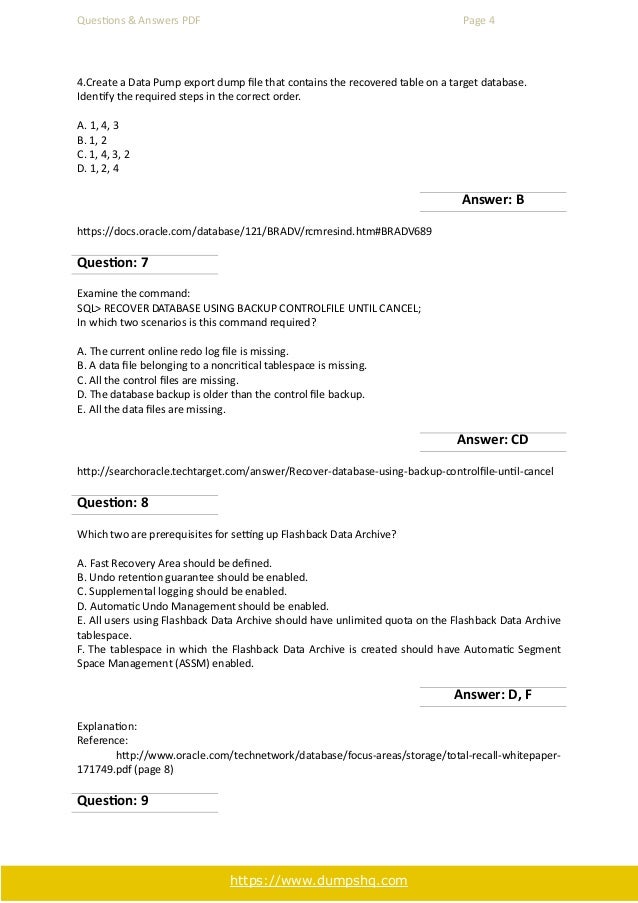 Questions & Answers PDF

Page 4

4.Create a Data Pump export dump file that contains the recovered table on a target database. Identify the required steps in the correct order.

A. 1, 4, 3
B. 1, 2
C. 1, 4, 3, 2
D. 1, 2, 4

Answer: B

https://docs.oracle.com/database/121/BRADV/rcmresind.htm#BRADV689

Question: 7

Examine the command:
SQL> RECOVER DATABASE USING BACKUP CONTROLFILE UNTIL CANCEL;
In which two scenarios is this command required?

A. The current online redo log file is missing.
B. A data file belonging to a noncritical tablespace is missing.
C. All the control files are missing.
D. The database backup is older than the control file backup.
E. All the data files are missing.

Answer: CD

http://searchoracle.techtarget.com/answer/Recover-database-using-backup-controlfile-until-cancel

Question: 8

Which two are prerequisites for setting up Flashback Data Archive?

A. Fast Recovery Area should be defined.
B. Undo retention guarantee should be enabled.
C. Supplemental logging should be enabled.
D. Automatic Undo Management should be enabled.
E. All users using Flashback Data Archive should have unlimited quota on the Flashback Data Archive tablespace.
F. The tablespace in which the Flashback Data Archive is created should have Automatic Segment Space Management (ASSM) enabled.

Answer: D, F

Explanation:
Reference:
http://www.oracle.com/technetwork/database/focus-areas/storage/total-recall-whitepaper-171749.pdf (page 8)

Question: 9

https://www.dumpshq.com